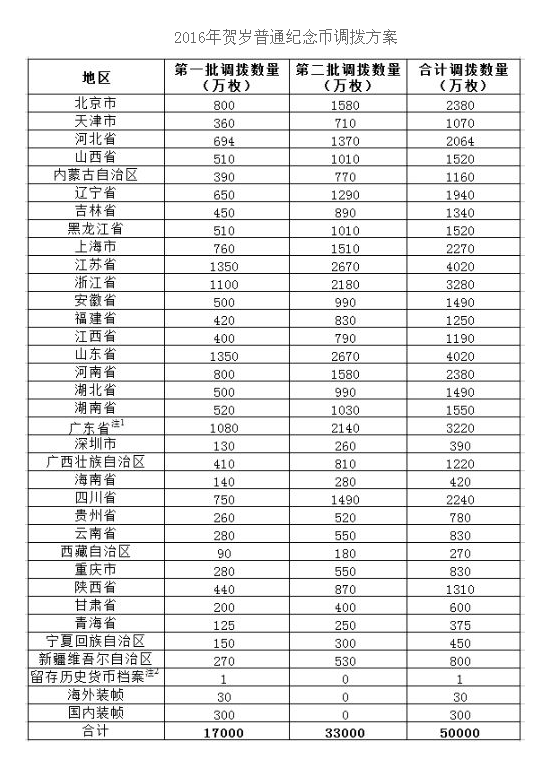 2016年贺岁普通纪念币调拨方案

| 地区 | 第一批调拨数量（万枚） | 第二批调拨数量（万枚） | 合计调拨数量（万枚） |
|---|---|---|---|
| 北京市 | 800 | 1580 | 2380 |
| 天津市 | 360 | 710 | 1070 |
| 河北省 | 694 | 1370 | 2064 |
| 山西省 | 510 | 1010 | 1520 |
| 内蒙古自治区 | 390 | 770 | 1160 |
| 辽宁省 | 650 | 1290 | 1940 |
| 吉林省 | 450 | 890 | 1340 |
| 黑龙江省 | 510 | 1010 | 1520 |
| 上海市 | 760 | 1510 | 2270 |
| 江苏省 | 1350 | 2670 | 4020 |
| 浙江省 | 1100 | 2180 | 3280 |
| 安徽省 | 500 | 990 | 1490 |
| 福建省 | 420 | 830 | 1250 |
| 江西省 | 400 | 790 | 1190 |
| 山东省 | 1350 | 2670 | 4020 |
| 河南省 | 800 | 1580 | 2380 |
| 湖北省 | 500 | 990 | 1490 |
| 湖南省 | 520 | 1030 | 1550 |
| 广东省$^{注1}$ | 1080 | 2140 | 3220 |
| 深圳市 | 130 | 260 | 390 |
| 广西壮族自治区 | 410 | 810 | 1220 |
| 海南省 | 140 | 280 | 420 |
| 四川省 | 750 | 1490 | 2240 |
| 贵州省 | 260 | 520 | 780 |
| 云南省 | 280 | 550 | 830 |
| 西藏自治区 | 90 | 180 | 270 |
| 重庆市 | 280 | 550 | 830 |
| 陕西省 | 440 | 870 | 1310 |
| 甘肃省 | 200 | 400 | 600 |
| 青海省 | 125 | 250 | 375 |
| 宁夏回族自治区 | 150 | 300 | 450 |
| 新疆维吾尔自治区 | 270 | 530 | 800 |
| 留存历史货币档案$^{注2}$ | 1 | 0 | 1 |
| 海外装帧 | 30 | 0 | 30 |
| 国内装帧 | 300 | 0 | 300 |
| 合计 | 17000 | 33000 | 50000 |